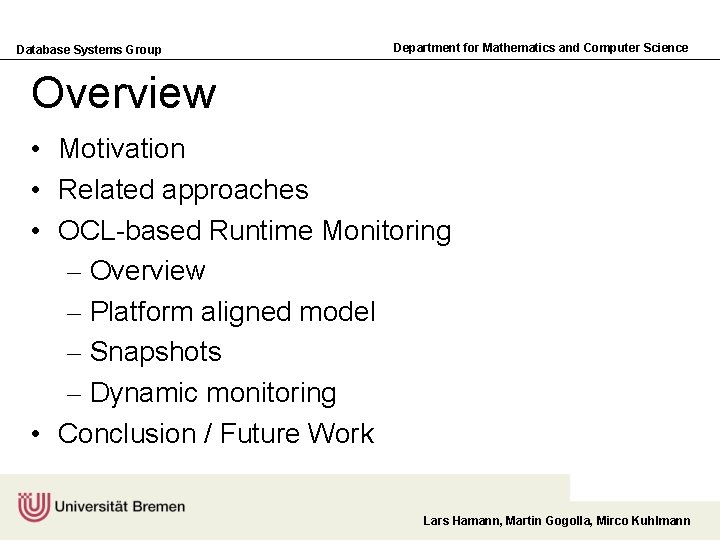 Database Systems Group

Department for Mathematics and Computer Science

Overview

• Motivation
• Related approaches
• OCL-based Runtime Monitoring
  – Overview
  – Platform aligned model
  – Snapshots
  – Dynamic monitoring
• Conclusion / Future Work

Universität Bremen

Lars Hamann, Martin Gogolla, Mirco Kuhlmann